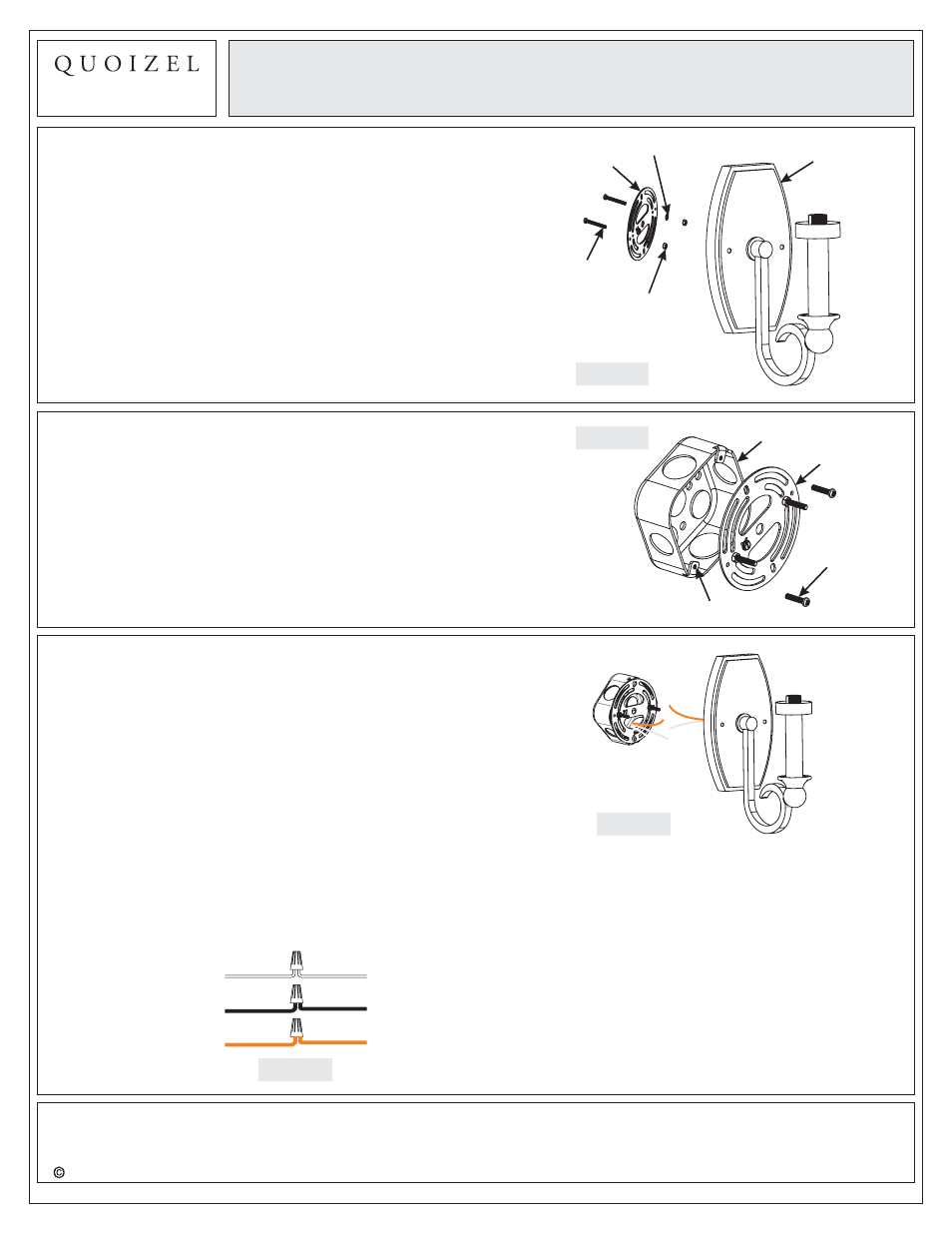 QUOIZEL

©